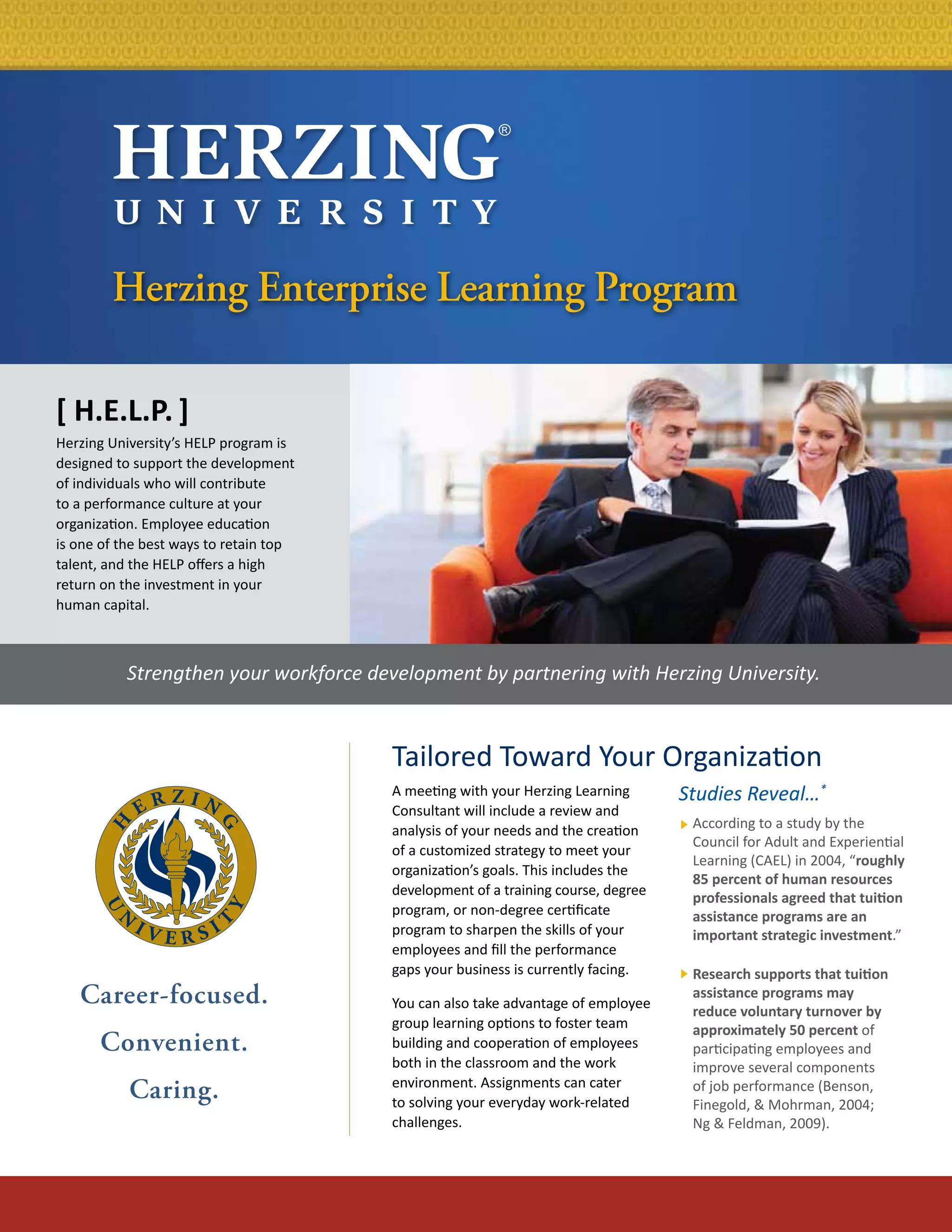 HERZING®
UNIVERSITY

Herzing Enterprise Learning Program

[ H.E.L.P. ]

Herzing University's HELP program is designed to support the development of individuals who will contribute to a performance culture at your organization. Employee education is one of the best ways to retain top talent, and the HELP offers a high return on the investment in your human capital.

Strengthen your workforce development by partnering with Herzing University.

HERZING UNIVERSITY

Career-focused.

Convenient.

Caring.

Tailored Toward Your Organization

A meeting with your Herzing Learning Consultant will include a review and analysis of your needs and the creation of a customized strategy to meet your organization's goals. This includes the development of a training course, degree program, or non-degree certificate program to sharpen the skills of your employees and fill the performance gaps your business is currently facing.

You can also take advantage of employee group learning options to foster team building and cooperation of employees both in the classroom and the work environment. Assignments can cater to solving your everyday work-related challenges.

Studies Reveal...*

According to a study by the Council for Adult and Experiential Learning (CAEL) in 2004, "roughly 85 percent of human resources professionals agreed that tuition assistance programs are an important strategic investment."

Research supports that tuition assistance programs may reduce voluntary turnover by approximately 50 percent of participating employees and improve several components of job performance (Benson, Finegold, & Mohrman, 2004; Ng & Feldman, 2009).